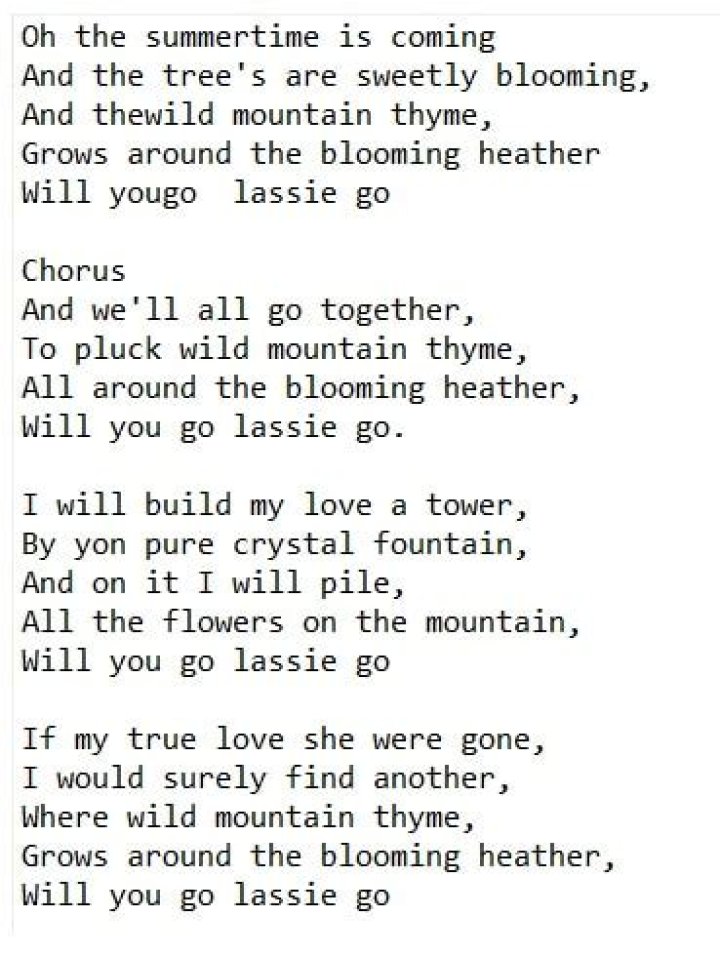 Oh the summertime is coming
And the tree's are sweetly blooming,
And thewild mountain thyme,
Grows around the blooming heather
Will yougo  lassie go

Chorus
And we'll all go together,
To pluck wild mountain thyme,
All around the blooming heather,
Will you go lassie go.

I will build my love a tower,
By yon pure crystal fountain,
And on it I will pile,
All the flowers on the mountain,
Will you go lassie go

If my true love she were gone,
I would surely find another,
Where wild mountain thyme,
Grows around the blooming heather,
Will you go lassie go